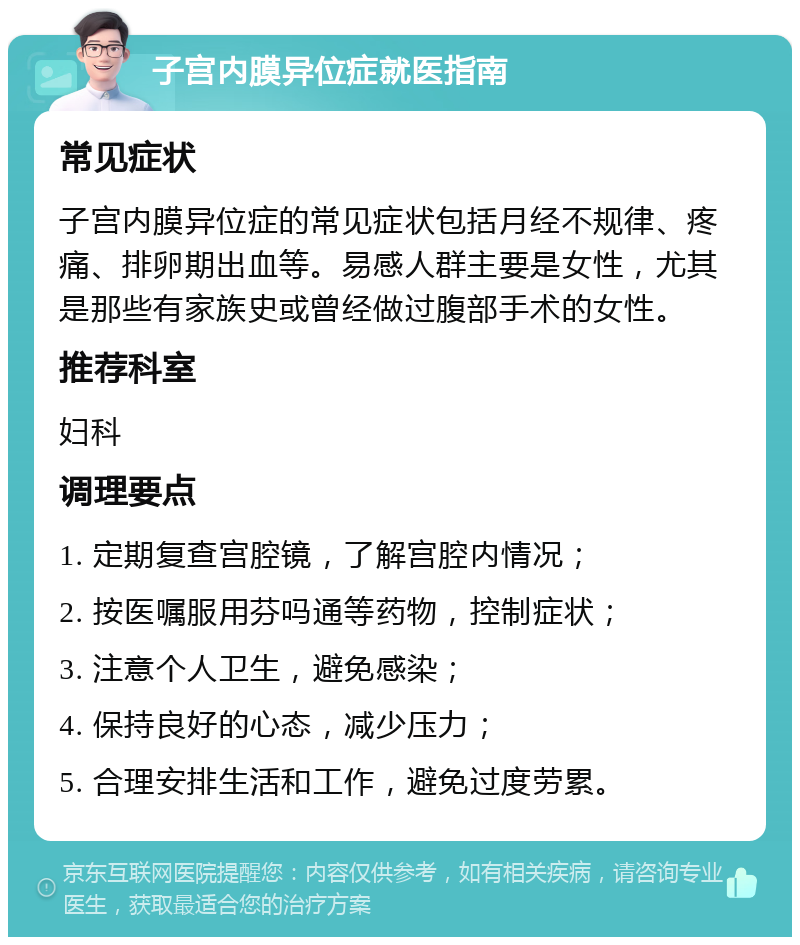 子宫内膜异位症就医指南

常见症状

子宫内膜异位症的常见症状包括月经不规律、疼痛、排卵期出血等。易感人群主要是女性，尤其是那些有家族史或曾经做过腹部手术的女性。

推荐科室

妇科

调理要点

1. 定期复查宫腔镜，了解宫腔内情况；

2. 按医嘱服用芬吗通等药物，控制症状；

3. 注意个人卫生，避免感染；

4. 保持良好的心态，减少压力；

5. 合理安排生活和工作，避免过度劳累。

京东互联网医院提醒您：内容仅供参考，如有相关疾病，请咨询专业医生，获取最适合您的治疗方案